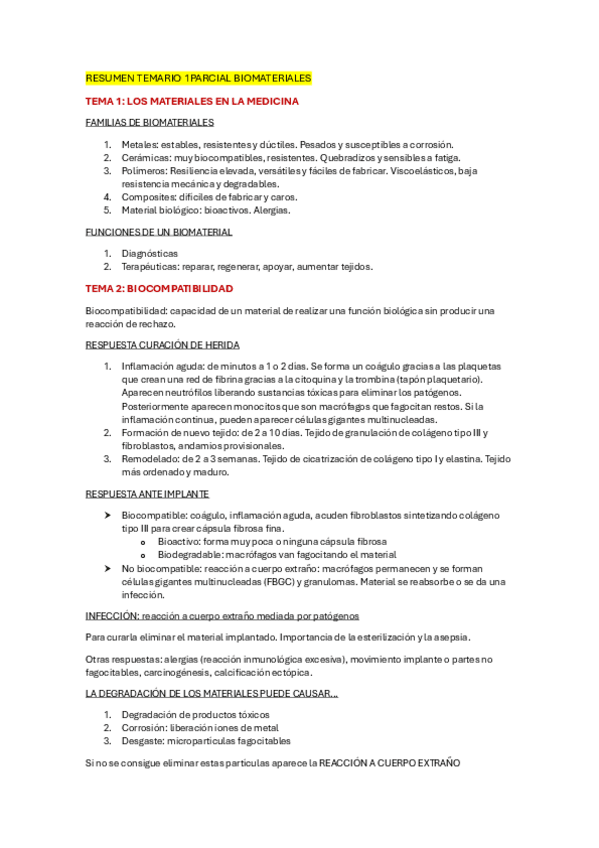 RESUMEN TEMARIO 1PARCIAL BIOMATERIALES

TEMA 1: LOS MATERIALES EN LA MEDICINA

FAMILIAS DE BIOMATERIALES

1. Metales: estables, resistentes y dúctiles. Pesados y susceptibles a corrosión.
2. Cerámicas: muy biocompatibles, resistentes. Quebradizos y sensibles a fatiga.
3. Polímeros: Resiliencia elevada, versátiles y fáciles de fabricar. Viscoelásticos, baja resistencia mecánica y degradables.
4. Composites: difíciles de fabricar y caros.
5. Material biológico: bioactivos. Alergias.

FUNCIONES DE UN BIOMATERIAL

1. Diagnósticas
2. Terapéuticas: reparar, regenerar, apoyar, aumentar tejidos.

TEMA 2: BIOCOMPATIBILIDAD

Biocompatibilidad: capacidad de un material de realizar una función biológica sin producir una reacción de rechazo.

RESPUESTA CURACIÓN DE HERIDA

1. Inflamación aguda: de minutos a 1 o 2 días. Se forma un coágulo gracias a las plaquetas que crean una red de fibrina gracias a la citoquina y la trombina (tapón plaquetario). Aparecen neutrófilos liberando sustancias tóxicas para eliminar los patógenos. Posteriormente aparecen monocitos que son macrófagos que fagocitan restos. Si la inflamación continua, pueden aparecer células gigantes multinucleadas.
2. Formación de nuevo tejido: de 2 a 10 días. Tejido de granulación de colágeno tipo III y fibroblastos, andamios provisionales.
3. Remodelado: de 2 a 3 semanas. Tejido de cicatrización de colágeno tipo I y elastina. Tejido más ordenado y maduro.

RESPUESTA ANTE IMPLANTE

➤ Biocompatible: coágulo, inflamación aguda, acuden fibroblastos sintetizando colágeno tipo III para crear cápsula fibrosa fina.
o Bioactivo: forma muy poca o ninguna cápsula fibrosa
o Biodegradable: macrófagos van fagocitando el material
➤ No biocompatible: reacción a cuerpo extraño: macrófagos permanecen y se forman células gigantes multinucleadas (FBGC) y granulomas. Material se reabsorbe o se da una infección.

INFECCIÓN: reacción a cuerpo extraño mediada por patógenos

Para curarla eliminar el material implantado. Importancia de la esterilización y la asepsia.

Otras respuestas: alergias (reacción inmunológica excesiva), movimiento implante o partes no fagocitables, carcinogénesis, calcificación ectópica.

LA DEGRADACIÓN DE LOS MATERIALES PUEDE CAUSAR...

1. Degradación de productos tóxicos
2. Corrosión: liberación iones de metal
3. Desgaste: micropartículas fagocitables

Si no se consigue eliminar estas partículas aparece la REACCIÓN A CUERPO EXTRAÑO